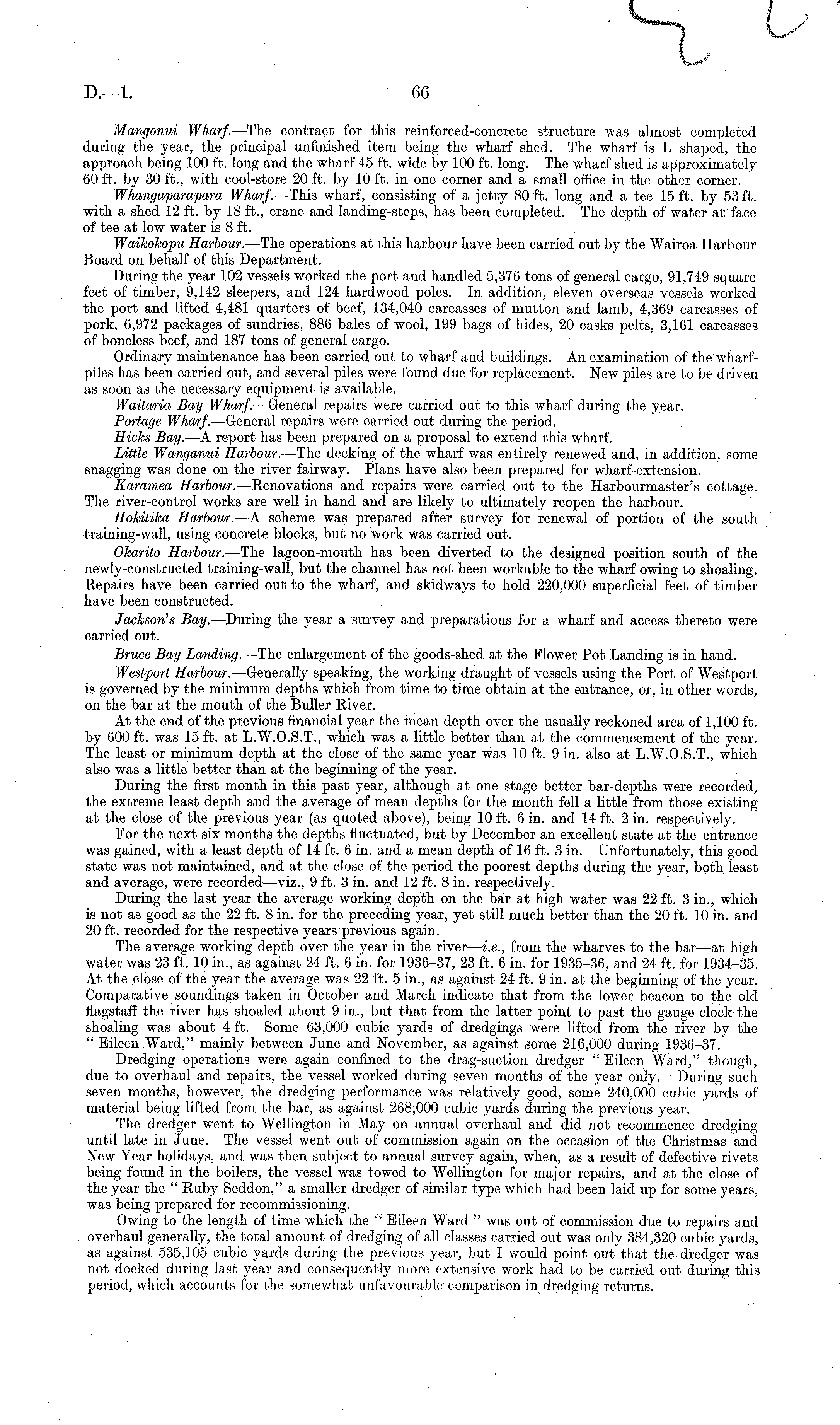 D.—1. 66

Mangonui Wharf.—The contract for this reinforced-concrete structure was almost completed during the year, the principal unfinished item being the wharf shed. The wharf is L shaped, the approach being 100 ft. long and the wharf 45 ft. wide by 100 ft. long. The wharf shed is approximately 60 ft. by 30 ft., with cool-store 20 ft. by 10 ft. in one corner and a small office in the other corner.

Whangaparapara Wharf.—This wharf, consisting of a jetty 80 ft. long and a tee 15 ft. by 53 ft. with a shed 12 ft. by 18 ft., crane and landing-steps, has been completed. The depth of water at face of tee at low water is 8 ft.

Waikokopu Harbour.—The operations at this harbour have been carried out by the Wairoa Harbour Board on behalf of this Department.

During the year 102 vessels worked the port and handled 5,376 tons of general cargo, 91,749 square feet of timber, 9,142 sleepers, and 124 hardwood poles. In addition, eleven overseas vessels worked the port and lifted 4,481 quarters of beef, 134,040 carcasses of mutton and lamb, 4,369 carcasses of pork, 6,972 packages of sundries, 886 bales of wool, 199 bags of hides, 20 casks pelts, 3,161 carcasses of boneless beef, and 187 tons of general cargo.

Ordinary maintenance has been carried out to wharf and buildings. An examination of the wharf-piles has been carried out, and several piles were found due for replacement. New piles are to be driven as soon as the necessary equipment is available.

Waitaria Bay Wharf.—General repairs were carried out to this wharf during the year.

Portage Wharf.—General repairs were carried out during the period.

Hicks Bay.—A report has been prepared on a proposal to extend this wharf.

Little Wanganui Harbour.—The decking of the wharf was entirely renewed and, in addition, some snagging was done on the river fairway. Plans have also been prepared for wharf-extension.

Karamea Harbour.—Renovations and repairs were carried out to the Harbourmaster's cottage. The river-control works are well in hand and are likely to ultimately reopen the harbour.

Hokitika Harbour.—A scheme was prepared after survey for renewal of portion of the south training-wall, using concrete blocks, but no work was carried out.

Okarito Harbour.—The lagoon-mouth has been diverted to the designed position south of the newly-constructed training-wall, but the channel has not been workable to the wharf owing to shoaling. Repairs have been carried out to the wharf, and skidways to hold 220,000 superficial feet of timber have been constructed.

Jackson's Bay.—During the year a survey and preparations for a wharf and access thereto were carried out.

Bruce Bay Landing.—The enlargement of the goods-shed at the Flower Pot Landing is in hand.

Westport Harbour.—Generally speaking, the working draught of vessels using the Port of Westport is governed by the minimum depths which from time to time obtain at the entrance, or, in other words, on the bar at the mouth of the Buller River.

At the end of the previous financial year the mean depth over the usually reckoned area of 1,100 ft. by 600 ft. was 15 ft. at L.W.O.S.T., which was a little better than at the commencement of the year. The least or minimum depth at the close of the same year was 10 ft. 9 in. also at L.W.O.S.T., which also was a little better than at the beginning of the year.

During the first month in this past year, although at one stage better bar-depths were recorded, the extreme least depth and the average of mean depths for the month fell a little from those existing at the close of the previous year (as quoted above), being 10 ft. 6 in. and 14 ft. 2 in. respectively.

For the next six months the depths fluctuated, but by December an excellent state at the entrance was gained, with a least depth of 14 ft. 6 in. and a mean depth of 16 ft. 3 in. Unfortunately, this good state was not maintained, and at the close of the period the poorest depths during the year, both least and average, were recorded—viz., 9 ft. 3 in. and 12 ft. 8 in. respectively.

During the last year the average working depth on the bar at high water was 22 ft. 3 in., which is not as good as the 22 ft. 8 in. for the preceding year, yet still much better than the 20 ft. 10 in. and 20 ft. recorded for the respective years previous again.

The average working depth over the year in the river—i.e., from the wharves to the bar—at high water was 23 ft. 10 in., as against 24 ft. 6 in. for 1936–37, 23 ft. 6 in. for 1935–36, and 24 ft. for 1934–35. At the close of the year the average was 22 ft. 5 in., as against 24 ft. 9 in. at the beginning of the year. Comparative soundings taken in October and March indicate that from the lower beacon to the old flagstaff the river has shoaled about 9 in., but that from the latter point to past the gauge clock the shoaling was about 4 ft. Some 63,000 cubic yards of dredgings were lifted from the river by the "Eileen Ward," mainly between June and November, as against some 216,000 during 1936–37.

Dredging operations were again confined to the drag-suction dredger "Eileen Ward," though, due to overhaul and repairs, the vessel worked during seven months of the year only. During such seven months, however, the dredging performance was relatively good, some 240,000 cubic yards of material being lifted from the bar, as against 268,000 cubic yards during the previous year.

The dredger went to Wellington in May on annual overhaul and did not recommence dredging until late in June. The vessel went out of commission again on the occasion of the Christmas and New Year holidays, and was then subject to annual survey again, when, as a result of defective rivets being found in the boilers, the vessel was towed to Wellington for major repairs, and at the close of the year the "Ruby Seddon," a smaller dredger of similar type which had been laid up for some years, was being prepared for recommissioning.

Owing to the length of time which the "Eileen Ward" was out of commission due to repairs and overhaul generally, the total amount of dredging of all classes carried out was only 384,320 cubic yards, as against 535,105 cubic yards during the previous year, but I would point out that the dredger was not docked during last year and consequently more extensive work had to be carried out during this period, which accounts for the somewhat unfavourable comparison in dredging returns.